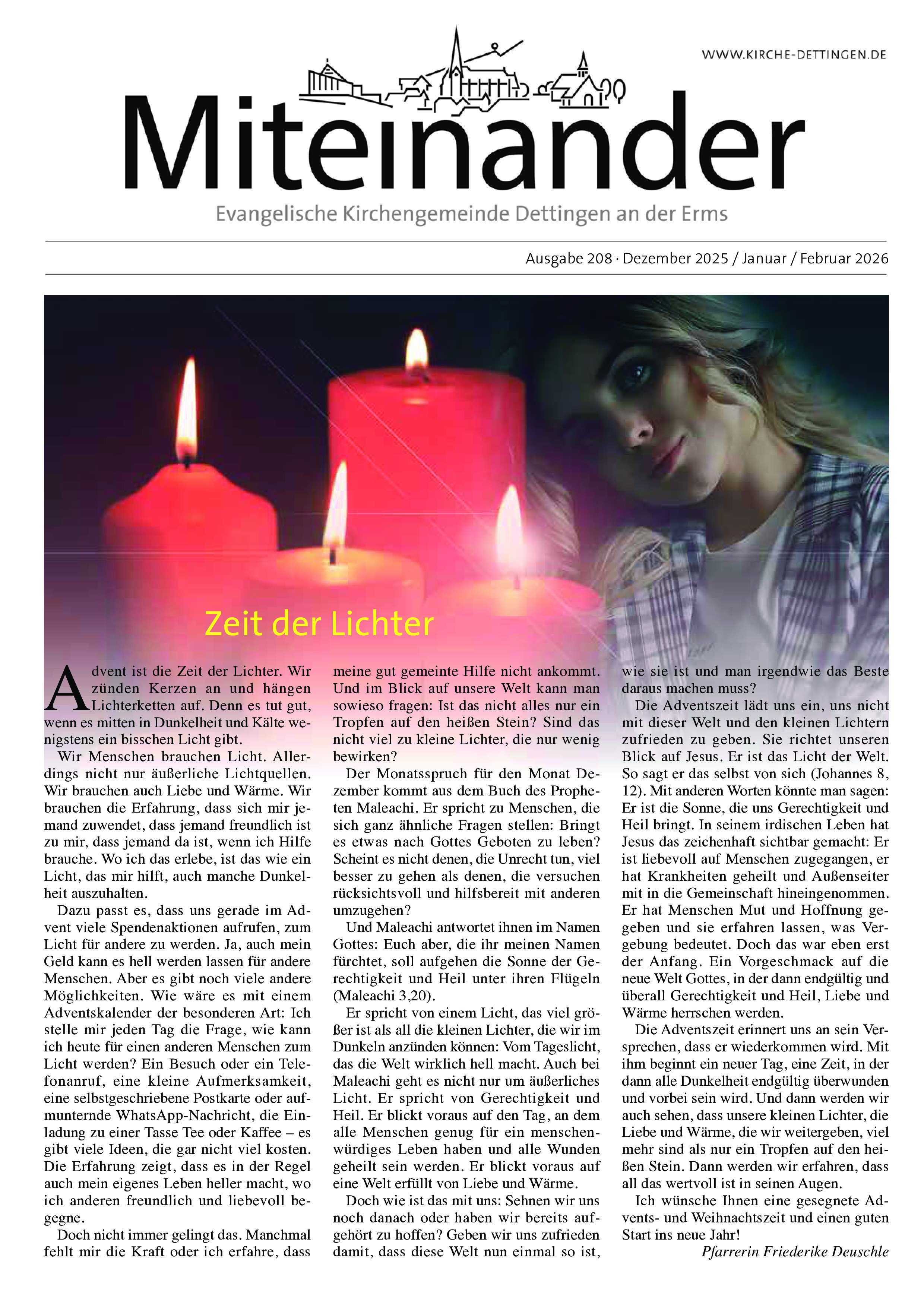 WWW.KIRCHE-DETTINGEN.DE

Miteinander

Evangelische Kirchengemeinde Dettingen an der Erms

Ausgabe 208 · Dezember 2025 / Januar / Februar 2026

Zeit der Lichter

Advent ist die Zeit der Lichter. Wir zünden Kerzen an und hängen Lichterketten auf. Denn es tut gut, wenn es mitten in Dunkelheit und Kälte wenigstens ein bisschen Licht gibt.

Wir Menschen brauchen Licht. Allerdings nicht nur äußerliche Lichtquellen. Wir brauchen auch Liebe und Wärme. Wir brauchen die Erfahrung, dass sich mir jemand zuwendet, dass jemand freundlich ist zu mir, dass jemand da ist, wenn ich Hilfe brauche. Wo ich das erlebe, ist das wie ein Licht, das mir hilft, auch manche Dunkelheit auszuhalten.

Dazu passt es, dass uns gerade im Advent viele Spendenaktionen aufrufen, zum Licht für andere zu werden. Ja, auch mein Geld kann es hell werden lassen für andere Menschen. Aber es gibt noch viele andere Möglichkeiten. Wie wäre es mit einem Adventskalender der besonderen Art: Ich stelle mir jeden Tag die Frage, wie kann ich heute für einen anderen Menschen zum Licht werden? Ein Besuch oder ein Telefonanruf, eine kleine Aufmerksamkeit, eine selbstgeschriebene Postkarte oder aufmunternde WhatsApp-Nachricht, die Einladung zu einer Tasse Tee oder Kaffee – es gibt viele Ideen, die gar nicht viel kosten. Die Erfahrung zeigt, dass es in der Regel auch mein eigenes Leben heller macht, wo ich anderen freundlich und liebevoll begegne.

Doch nicht immer gelingt das. Manchmal fehlt mir die Kraft oder ich erfahre, dass meine gut gemeinte Hilfe nicht ankommt. Und im Blick auf unsere Welt kann man sowieso fragen: Ist das nicht alles nur ein Tropfen auf den heißen Stein? Sind das nicht viel zu kleine Lichter, die nur wenig bewirken?

Der Monatsspruch für den Monat Dezember kommt aus dem Buch des Propheten Maleachi. Er spricht zu Menschen, die sich ganz ähnliche Fragen stellen: Bringt es etwas nach Gottes Geboten zu leben? Scheint es nicht denen, die Unrecht tun, viel besser zu gehen als denen, die versuchen rücksichtsvoll und hilfsbereit mit anderen umzugehen?

Und Maleachi antwortet ihnen im Namen Gottes: Euch aber, die ihr meinen Namen fürchtet, soll aufgehen die Sonne der Gerechtigkeit und Heil unter ihren Flügeln (Maleachi 3,20).

Er spricht von einem Licht, das viel größer ist als all die kleinen Lichter, die wir im Dunkeln anzünden können: Vom Tageslicht, das die Welt wirklich hell macht. Auch bei Maleachi geht es nicht nur um äußerliches Licht. Er spricht von Gerechtigkeit und Heil. Er blickt voraus auf den Tag, an dem alle Menschen genug für ein menschenwürdiges Leben haben und alle Wunden geheilt sein werden. Er blickt voraus auf eine Welt erfüllt von Liebe und Wärme.

Doch wie ist das mit uns: Sehnen wir uns noch danach oder haben wir bereits aufgehört zu hoffen? Geben wir uns zufrieden damit, dass diese Welt nun einmal so ist, wie sie ist und man irgendwie das Beste daraus machen muss?

Die Adventszeit lädt uns ein, uns nicht mit dieser Welt und den kleinen Lichtern zufrieden zu geben. Sie richtet unseren Blick auf Jesus. Er ist das Licht der Welt. So sagt er das selbst von sich (Johannes 8, 12). Mit anderen Worten könnte man sagen: Er ist die Sonne, die uns Gerechtigkeit und Heil bringt. In seinem irdischen Leben hat Jesus das zeichenhaft sichtbar gemacht: Er ist liebevoll auf Menschen zugegangen, er hat Krankheiten geheilt und Außenseiter mit in die Gemeinschaft hineingenommen. Er hat Menschen Mut und Hoffnung gegeben und sie erfahren lassen, was Vergebung bedeutet. Doch das war eben erst der Anfang. Ein Vorgeschmack auf die neue Welt Gottes, in der dann endgültig und überall Gerechtigkeit und Heil, Liebe und Wärme herrschen werden.

Die Adventszeit erinnert uns an sein Versprechen, dass er wiederkommen wird. Mit ihm beginnt ein neuer Tag, eine Zeit, in der dann alle Dunkelheit endgültig überwunden und vorbei sein wird. Und dann werden wir auch sehen, dass unsere kleinen Lichter, die Liebe und Wärme, die wir weitergeben, viel mehr sind als nur ein Tropfen auf den heißen Stein. Dann werden wir erfahren, dass all das wertvoll ist in seinen Augen.

Ich wünsche Ihnen eine gesegnete Advents- und Weihnachtszeit und einen guten Start ins neue Jahr!

Pfarrerin Friederike Deuschle